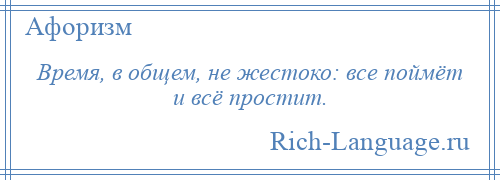 Афоризм

Время, в общем, не жестоко: все поймёт и всё простит.

Rich-Language.ru